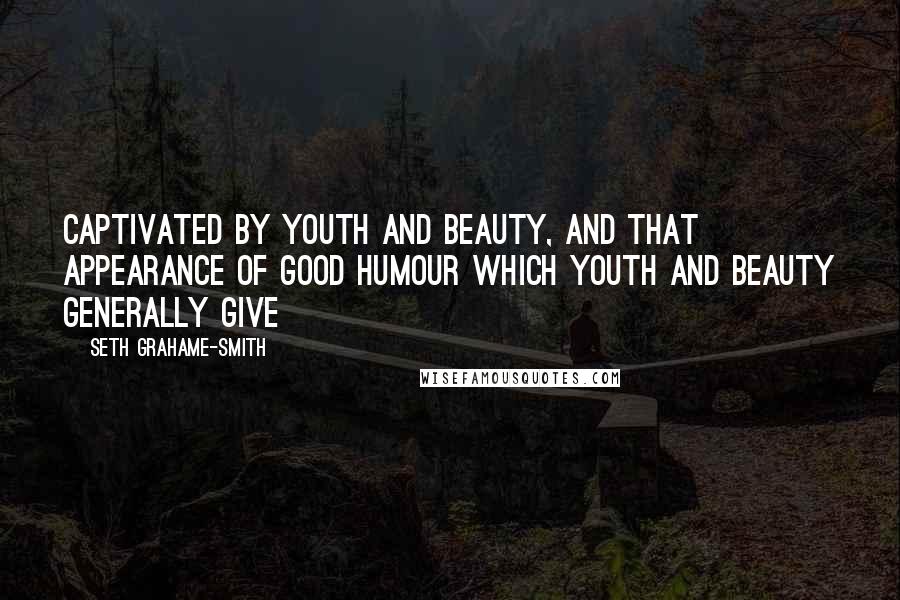 CAPTIVATED BY YOUTH AND BEAUTY, AND THAT APPEARANCE OF GOOD HUMOUR WHICH YOUTH AND BEAUTY GENERALLY GIVE

SETH GRAHAME-SMITH

WISEFAMOUSQUOTES.COM